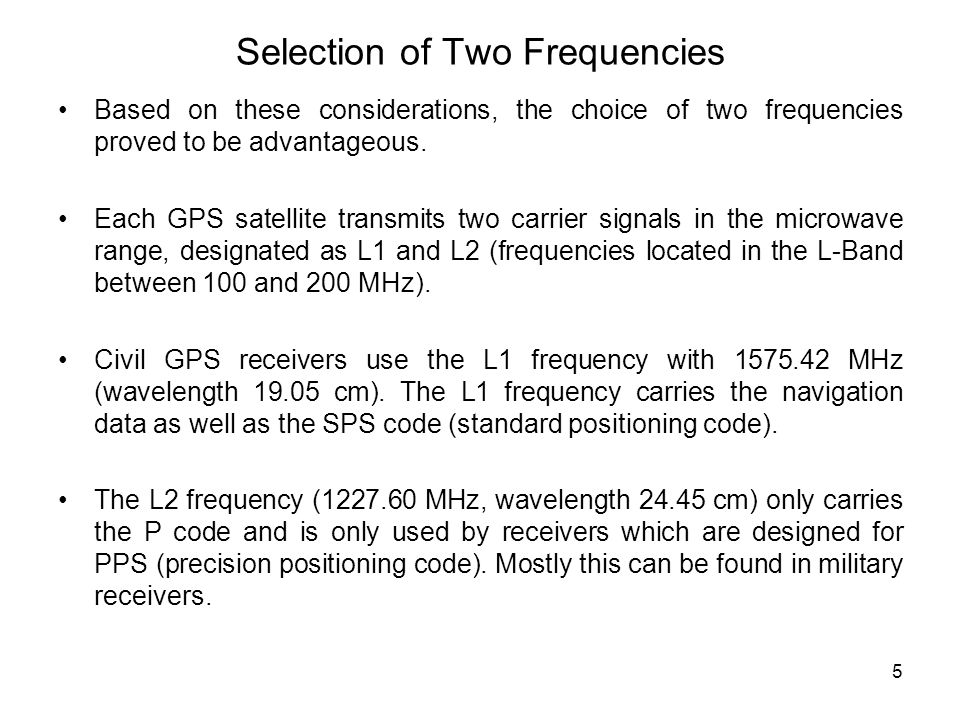 Selection of Two Frequencies

• Based on these considerations, the choice of two frequencies proved to be advantageous.

• Each GPS satellite transmits two carrier signals in the microwave range, designated as L1 and L2 (frequencies located in the L-Band between 100 and 200 MHz).

• Civil GPS receivers use the L1 frequency with 1575.42 MHz (wavelength 19.05 cm). The L1 frequency carries the navigation data as well as the SPS code (standard positioning code).

• The L2 frequency (1227.60 MHz, wavelength 24.45 cm) only carries the P code and is only used by receivers which are designed for PPS (precision positioning code). Mostly this can be found in military receivers.

5